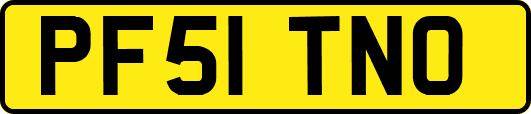 PF51 TNO